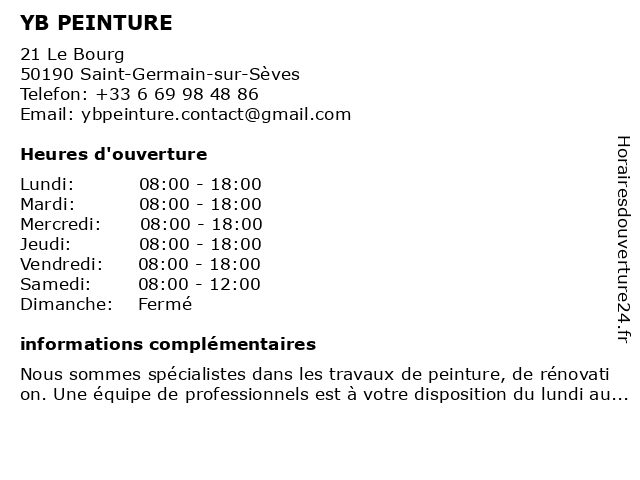 YB PEINTURE

21 Le Bourg
50190 Saint-Germain-sur-Sèves
Telefon: +33 6 69 98 48 86
Email: ybpeinture.contact@gmail.com

Heures d'ouverture

| Lundi: | 08:00 - 18:00 |
|---|---|
| Mardi: | 08:00 - 18:00 |
| Mercredi: | 08:00 - 18:00 |
| Jeudi: | 08:00 - 18:00 |
| Vendredi: | 08:00 - 18:00 |
| Samedi: | 08:00 - 12:00 |
| Dimanche: | Fermé |

informations complémentaires

Nous sommes spécialistes dans les travaux de peinture, de rénovation. Une équipe de professionnels est à votre disposition du lundi au...

Horairesdouverture24.fr